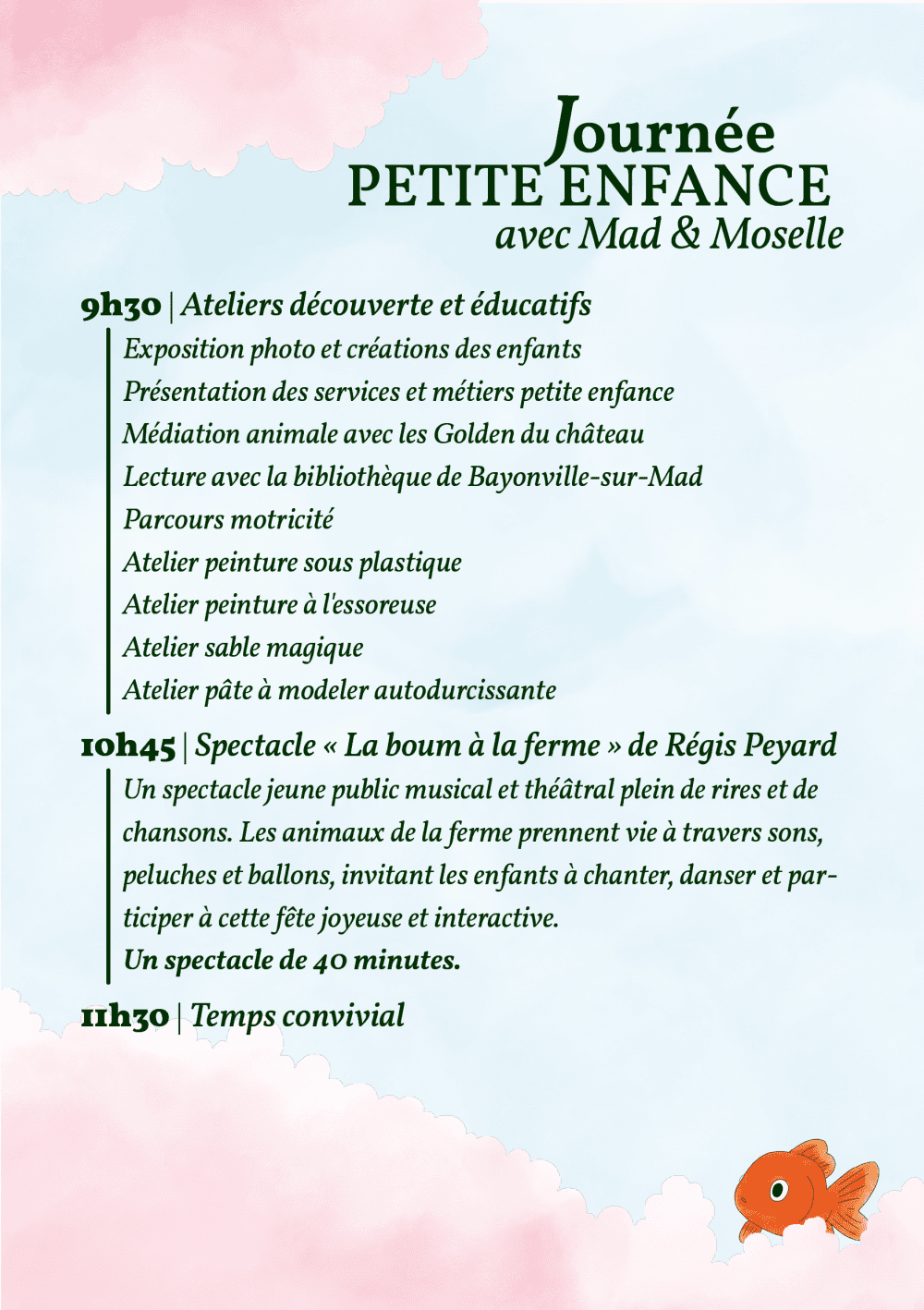 Journée
PETITE ENFANCE
avec Mad & Moselle

9h30 | Ateliers découverte et éducatifs

Exposition photo et créations des enfants
Présentation des services et métiers petite enfance
Médiation animale avec les Golden du château
Lecture avec la bibliothèque de Bayonville-sur-Mad
Parcours motricité
Atelier peinture sous plastique
Atelier peinture à l'essoreuse
Atelier sable magique
Atelier pâte à modeler autodurcissante

10h45 | Spectacle « La boum à la ferme » de Régis Peyard

Un spectacle jeune public musical et théâtral plein de rires et de chansons. Les animaux de la ferme prennent vie à travers sons, peluches et ballons, invitant les enfants à chanter, danser et participer à cette fête joyeuse et interactive.
Un spectacle de 40 minutes.

11h30 | Temps convivial